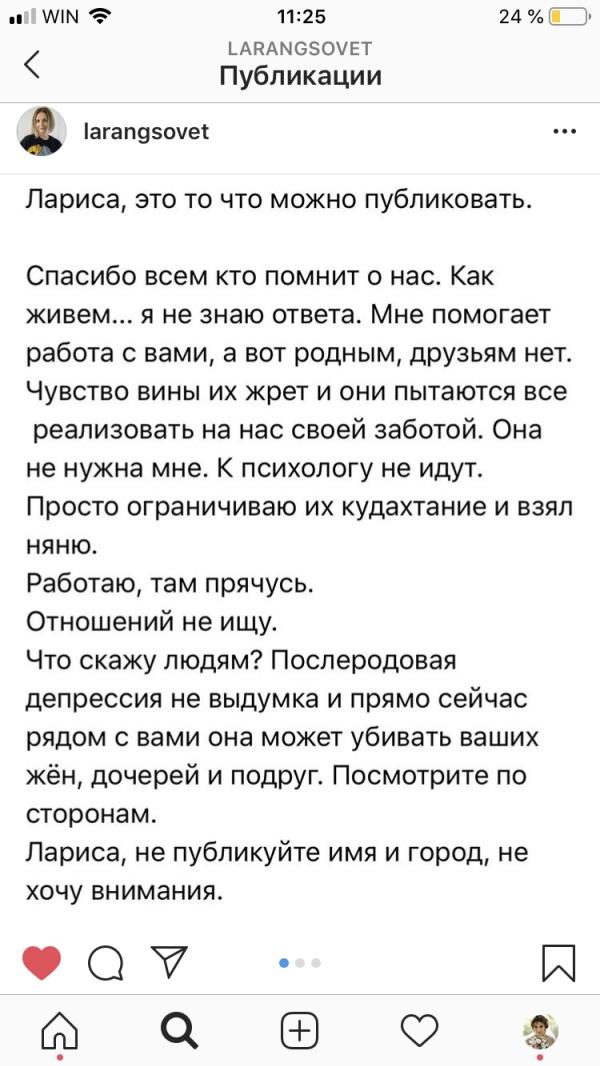 WIN 11:25 24 %

LARANGSOVET
Публикации

larangsovet

Лариса, это то что можно публиковать.

Спасибо всем кто помнит о нас. Как живем... я не знаю ответа. Мне помогает работа с вами, а вот родным, друзьям нет. Чувство вины их жрет и они пытаются все реализовать на нас своей заботой. Она не нужна мне. К психологу не идут. Просто ограничиваю их кудахтание и взял няню.
Работаю, там прячусь.
Отношений не ищу.
Что скажу людям? Послеродовая депрессия не выдумка и прямо сейчас рядом с вами она может убивать ваших жён, дочерей и подруг. Посмотрите по сторонам.
Лариса, не публикуйте имя и город, не хочу внимания.